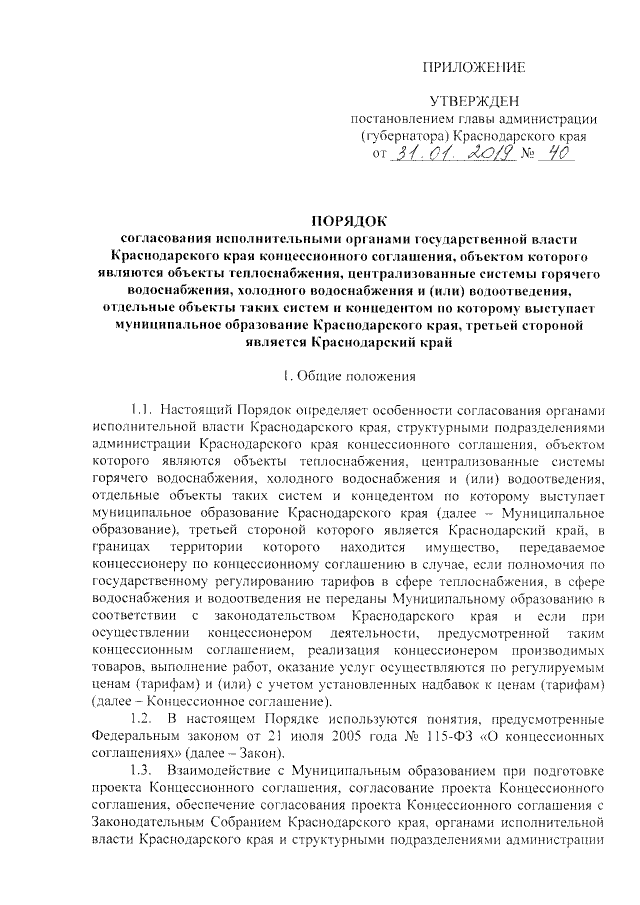 ПРИЛОЖЕНИЕ

УТВЕРЖДЕН
постановлением главы администрации (губернатора) Краснодарского края
от 31.01.2019 № 40

ПОРЯДОК
согласования исполнительными органами государственной власти Краснодарского края концессионного соглашения, объектом которого являются объекты теплоснабжения, централизованные системы горячего водоснабжения, холодного водоснабжения и (или) водоотведения, отдельные объекты таких систем и концедентом по которому выступает муниципальное образование Краснодарского края, третьей стороной является Краснодарский край

1. Общие положения

1.1. Настоящий Порядок определяет особенности согласования органами исполнительной власти Краснодарского края, структурными подразделениями администрации Краснодарского края концессионного соглашения, объектом которого являются объекты теплоснабжения, централизованные системы горячего водоснабжения, холодного водоснабжения и (или) водоотведения, отдельные объекты таких систем и концедентом по которому выступает муниципальное образование Краснодарского края (далее – Муниципальное образование), третьей стороной которого является Краснодарский край, в границах территории которого находится имущество, передаваемое концессионеру по концессионному соглашению в случае, если полномочия по государственному регулированию тарифов в сфере теплоснабжения, в сфере водоснабжения и водоотведения не переданы Муниципальному образованию в соответствии с законодательством Краснодарского края и если при осуществлении концессионером деятельности, предусмотренной таким концессионным соглашением, реализация концессионером производимых товаров, выполнение работ, оказание услуг осуществляются по регулируемым ценам (тарифам) и (или) с учетом установленных надбавок к ценам (тарифам) (далее – Концессионное соглашение).

1.2. В настоящем Порядке используются понятия, предусмотренные Федеральным законом от 21 июля 2005 года № 115-ФЗ «О концессионных соглашениях» (далее – Закон).

1.3. Взаимодействие с Муниципальным образованием при подготовке проекта Концессионного соглашения, согласование проекта Концессионного соглашения, обеспечение согласования проекта Концессионного соглашения с Законодательным Собранием Краснодарского края, органами исполнительной власти Краснодарского края и структурными подразделениями администрации